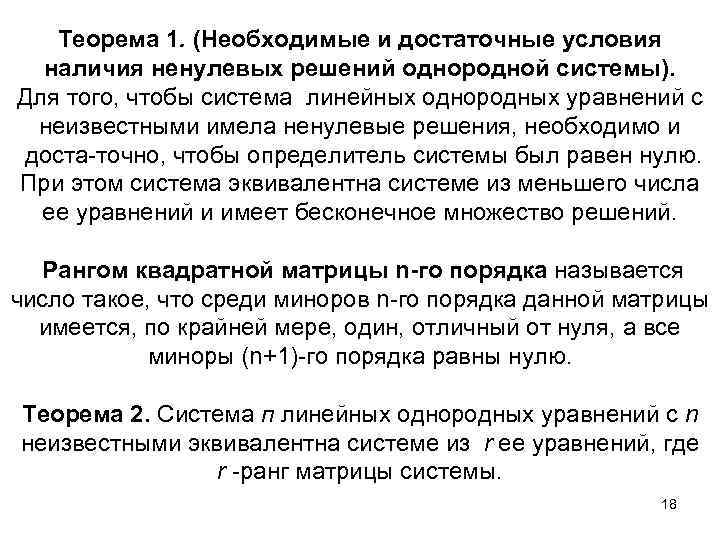 Теорема 1. (Необходимые и достаточные условия наличия ненулевых решений однородной системы). Для того, чтобы система линейных однородных уравнений с неизвестными имела ненулевые решения, необходимо и доста-точно, чтобы определитель системы был равен нулю. При этом система эквивалентна системе из меньшего числа ее уравнений и имеет бесконечное множество решений.

Рангом квадратной матрицы n-го порядка называется число такое, что среди миноров n-го порядка данной матрицы имеется, по крайней мере, один, отличный от нуля, а все миноры (n+1)-го порядка равны нулю.

Теорема 2. Система $n$ линейных однородных уравнений с $n$ неизвестными эквивалентна системе из $r$ ее уравнений, где $r$ -ранг матрицы системы.

18